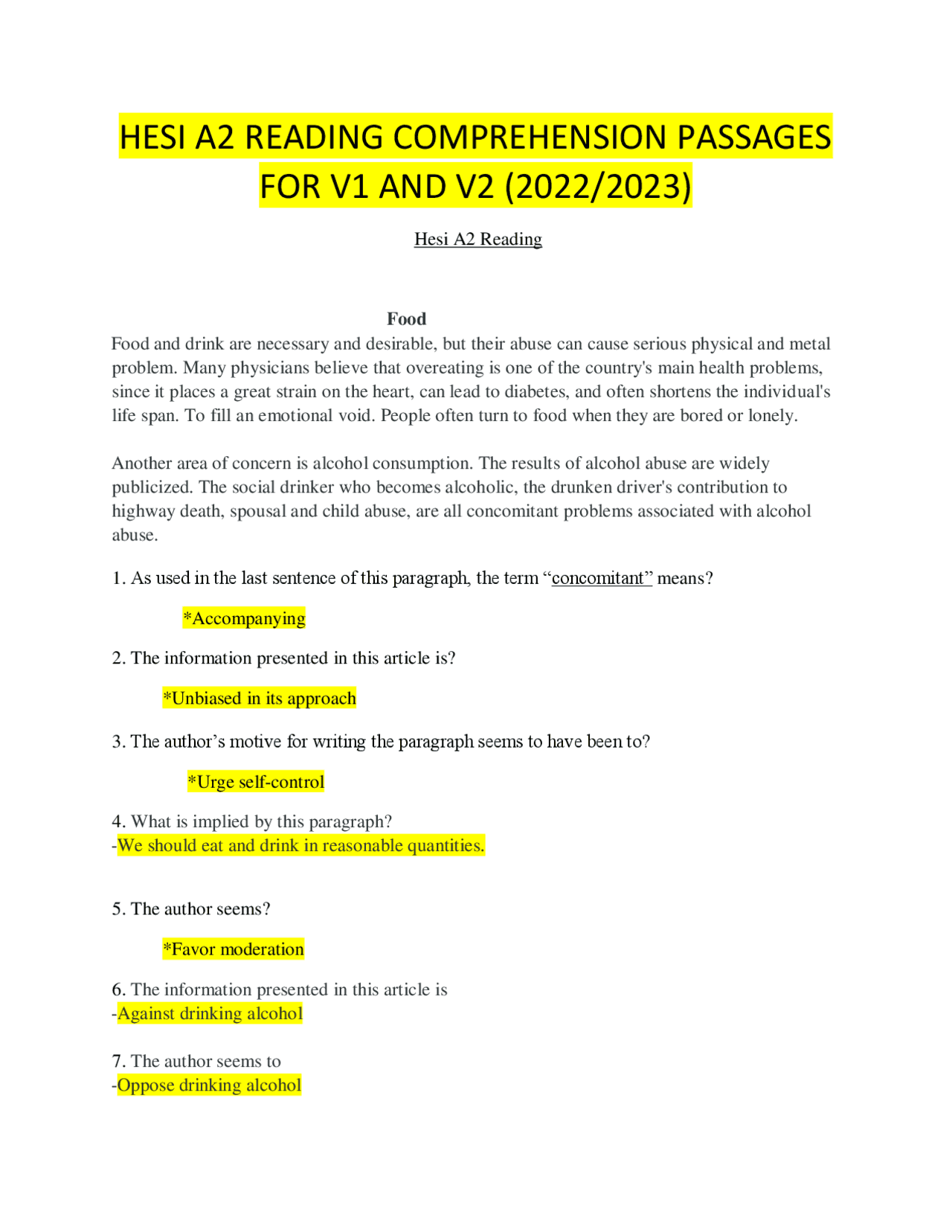 HESI A2 READING COMPREHENSION PASSAGES FOR V1 AND V2 (2022/2023)

Hesi A2 Reading

Food

Food and drink are necessary and desirable, but their abuse can cause serious physical and metal problem. Many physicians believe that overeating is one of the country's main health problems, since it places a great strain on the heart, can lead to diabetes, and often shortens the individual's life span. To fill an emotional void. People often turn to food when they are bored or lonely.

Another area of concern is alcohol consumption. The results of alcohol abuse are widely publicized. The social drinker who becomes alcoholic, the drunken driver's contribution to highway death, spousal and child abuse, are all concomitant problems associated with alcohol abuse.

1. As used in the last sentence of this paragraph, the term “concomitant” means?

*Accompanying

2. The information presented in this article is?

*Unbiased in its approach

3. The author’s motive for writing the paragraph seems to have been to?

*Urge self-control

4. What is implied by this paragraph?
-We should eat and drink in reasonable quantities.

5. The author seems?

*Favor moderation

6. The information presented in this article is
-Against drinking alcohol

7. The author seems to
-Oppose drinking alcohol